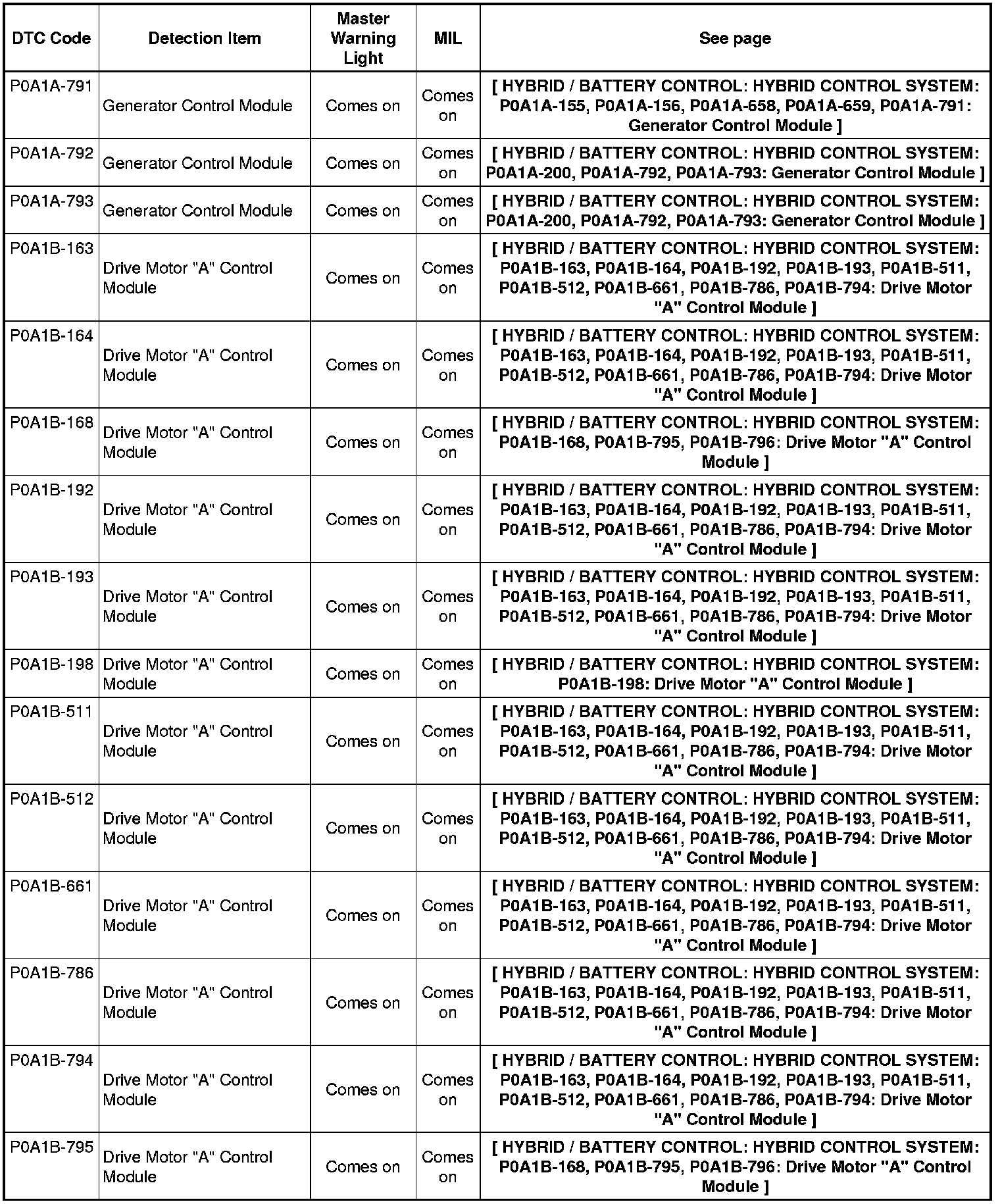 | DTC Code | Detection Item | Master Warning Light | MIL | See page |
|---|---|---|---|---|
| P0A1A-791 | Generator Control Module | Comes on | Comes on | [ HYBRID / BATTERY CONTROL: HYBRID CONTROL SYSTEM: P0A1A-155, P0A1A-156, P0A1A-658, P0A1A-659, P0A1A-791: Generator Control Module ] |
| P0A1A-792 | Generator Control Module | Comes on | Comes on | [ HYBRID / BATTERY CONTROL: HYBRID CONTROL SYSTEM: P0A1A-200, P0A1A-792, P0A1A-793: Generator Control Module ] |
| P0A1A-793 | Generator Control Module | Comes on | Comes on | [ HYBRID / BATTERY CONTROL: HYBRID CONTROL SYSTEM: P0A1A-200, P0A1A-792, P0A1A-793: Generator Control Module ] |
| P0A1B-163 | Drive Motor "A" Control Module | Comes on | Comes on | [ HYBRID / BATTERY CONTROL: HYBRID CONTROL SYSTEM: P0A1B-163, P0A1B-164, P0A1B-192, P0A1B-193, P0A1B-511, P0A1B-512, P0A1B-661, P0A1B-786, P0A1B-794: Drive Motor "A" Control Module ] |
| P0A1B-164 | Drive Motor "A" Control Module | Comes on | Comes on | [ HYBRID / BATTERY CONTROL: HYBRID CONTROL SYSTEM: P0A1B-163, P0A1B-164, P0A1B-192, P0A1B-193, P0A1B-511, P0A1B-512, P0A1B-661, P0A1B-786, P0A1B-794: Drive Motor "A" Control Module ] |
| P0A1B-168 | Drive Motor "A" Control Module | Comes on | Comes on | [ HYBRID / BATTERY CONTROL: HYBRID CONTROL SYSTEM: P0A1B-168, P0A1B-795, P0A1B-796: Drive Motor "A" Control Module ] |
| P0A1B-192 | Drive Motor "A" Control Module | Comes on | Comes on | [ HYBRID / BATTERY CONTROL: HYBRID CONTROL SYSTEM: P0A1B-163, P0A1B-164, P0A1B-192, P0A1B-193, P0A1B-511, P0A1B-512, P0A1B-661, P0A1B-786, P0A1B-794: Drive Motor "A" Control Module ] |
| P0A1B-193 | Drive Motor "A" Control Module | Comes on | Comes on | [ HYBRID / BATTERY CONTROL: HYBRID CONTROL SYSTEM: P0A1B-163, P0A1B-164, P0A1B-192, P0A1B-193, P0A1B-511, P0A1B-512, P0A1B-661, P0A1B-786, P0A1B-794: Drive Motor "A" Control Module ] |
| P0A1B-198 | Drive Motor "A" Control Module | Comes on | Comes on | [ HYBRID / BATTERY CONTROL: HYBRID CONTROL SYSTEM: P0A1B-198: Drive Motor "A" Control Module ] |
| P0A1B-511 | Drive Motor "A" Control Module | Comes on | Comes on | [ HYBRID / BATTERY CONTROL: HYBRID CONTROL SYSTEM: P0A1B-163, P0A1B-164, P0A1B-192, P0A1B-193, P0A1B-511, P0A1B-512, P0A1B-661, P0A1B-786, P0A1B-794: Drive Motor "A" Control Module ] |
| P0A1B-512 | Drive Motor "A" Control Module | Comes on | Comes on | [ HYBRID / BATTERY CONTROL: HYBRID CONTROL SYSTEM: P0A1B-163, P0A1B-164, P0A1B-192, P0A1B-193, P0A1B-511, P0A1B-512, P0A1B-661, P0A1B-786, P0A1B-794: Drive Motor "A" Control Module ] |
| P0A1B-661 | Drive Motor "A" Control Module | Comes on | Comes on | [ HYBRID / BATTERY CONTROL: HYBRID CONTROL SYSTEM: P0A1B-163, P0A1B-164, P0A1B-192, P0A1B-193, P0A1B-511, P0A1B-512, P0A1B-661, P0A1B-786, P0A1B-794: Drive Motor "A" Control Module ] |
| P0A1B-786 | Drive Motor "A" Control Module | Comes on | Comes on | [ HYBRID / BATTERY CONTROL: HYBRID CONTROL SYSTEM: P0A1B-163, P0A1B-164, P0A1B-192, P0A1B-193, P0A1B-511, P0A1B-512, P0A1B-661, P0A1B-786, P0A1B-794: Drive Motor "A" Control Module ] |
| P0A1B-794 | Drive Motor "A" Control Module | Comes on | Comes on | [ HYBRID / BATTERY CONTROL: HYBRID CONTROL SYSTEM: P0A1B-163, P0A1B-164, P0A1B-192, P0A1B-193, P0A1B-511, P0A1B-512, P0A1B-661, P0A1B-786, P0A1B-794: Drive Motor "A" Control Module ] |
| P0A1B-795 | Drive Motor "A" Control Module | Comes on | Comes on | [ HYBRID / BATTERY CONTROL: HYBRID CONTROL SYSTEM: P0A1B-168, P0A1B-795, P0A1B-796: Drive Motor "A" Control Module ] |